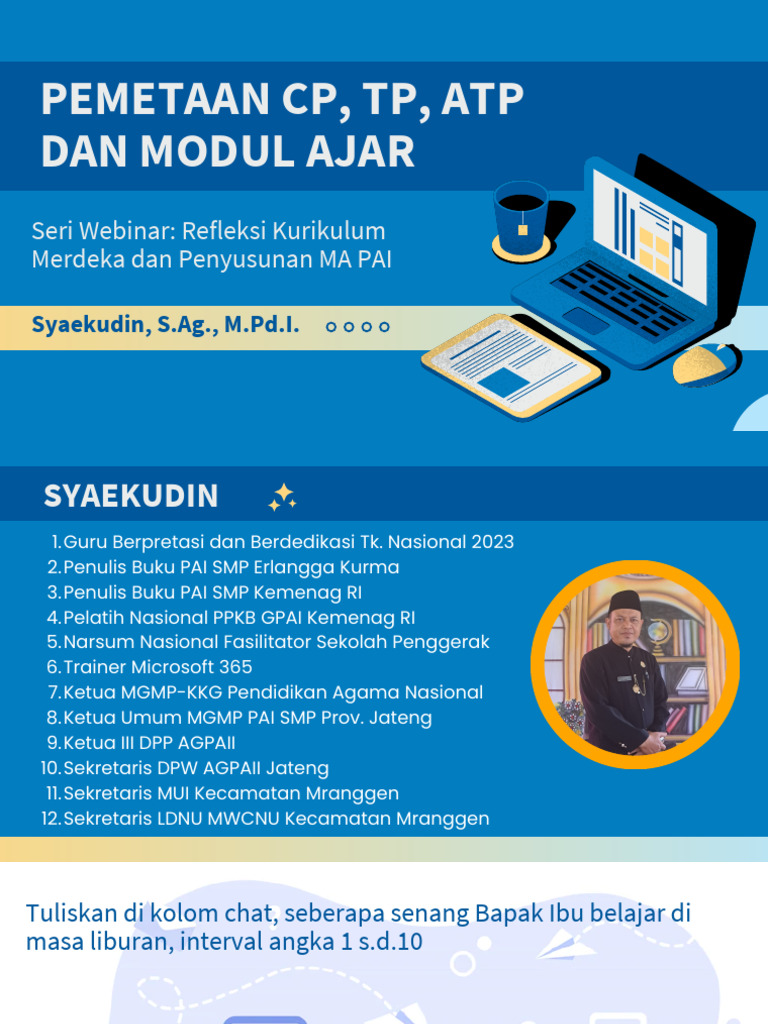 PEMETAAN CP, TP, ATP DAN MODUL AJAR

Seri Webinar: Refleksi Kurikulum Merdeka dan Penyusunan MA PAI

Syaekudin, S.Ag., M.Pd.I.

SYAEKUDIN

1. Guru Berpretasi dan Berdedikasi Tk. Nasional 2023
2. Penulis Buku PAI SMP Erlangga Kurma
3. Penulis Buku PAI SMP Kemenag RI
4. Pelatih Nasional PPKB GPAI Kemenag RI
5. Narsum Nasional Fasilitator Sekolah Penggerak
6. Trainer Microsoft 365
7. Ketua MGMP-KKG Pendidikan Agama Nasional
8. Ketua Umum MGMP PAI SMP Prov. Jateng
9. Ketua III DPP AGPAII
10. Sekretaris DPW AGPAII Jateng
11. Sekretaris MUI Kecamatan Mranggen
12. Sekretaris LDNU MWCNU Kecamatan Mranggen

Tuliskan di kolom chat, seberapa senang Bapak Ibu belajar di masa liburan, interval angka 1 s.d.10